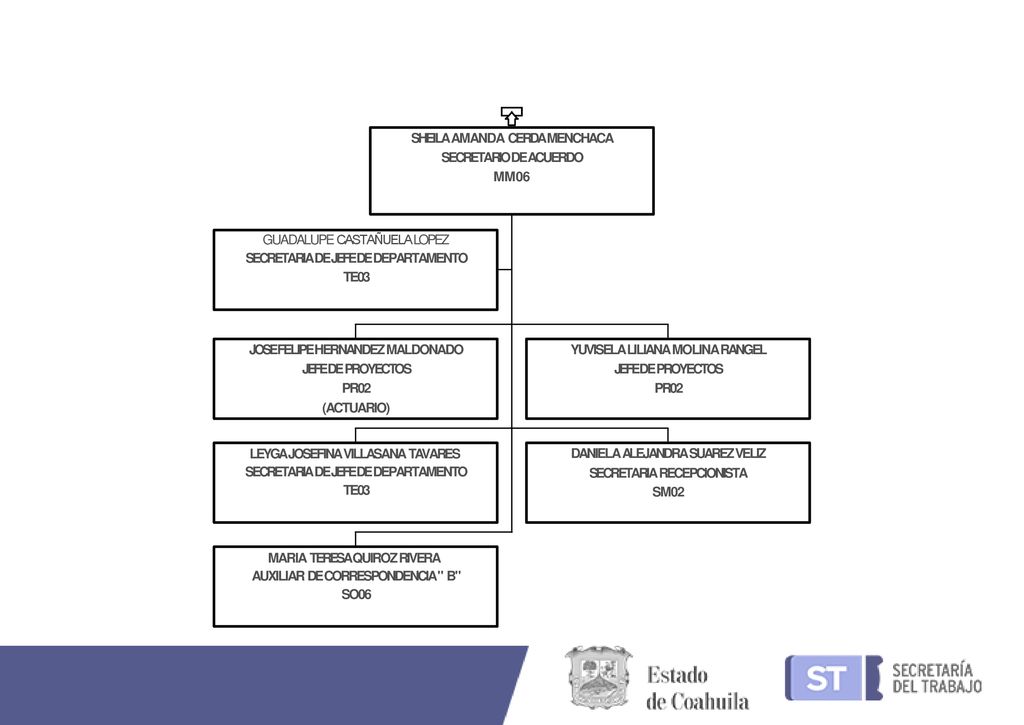 SHEILA AMANDA CERDA MENCHACA
SECRETARIO DE ACUERDO
MM06

GUADALUPE CASTAÑUELA LOPEZ
SECRETARIA DE JEFE DE DEPARTAMENTO
TE03

JOSE FELIPE HERNANDEZ MALDONADO
JEFE DE PROYECTOS
PR02
(ACTUARIO)

YUVISELA LILIANA MOLINA RANGEL
JEFE DE PROYECTOS
PR02

LEYGA JOSEFINA VILLASANA TAVARES
SECRETARIA DE JEFE DE DEPARTAMENTO
TE03

DANIELA ALEJANDRA SUAREZ VELIZ
SECRETARIA RECEPCIONISTA
SM02

MARIA TERESA QUIROZ RIVERA
AUXILIAR DE CORRESPONDENCIA " B"
SO06

Estado
de Coahuila

ST
SECRETARÍA
DEL TRABAJO